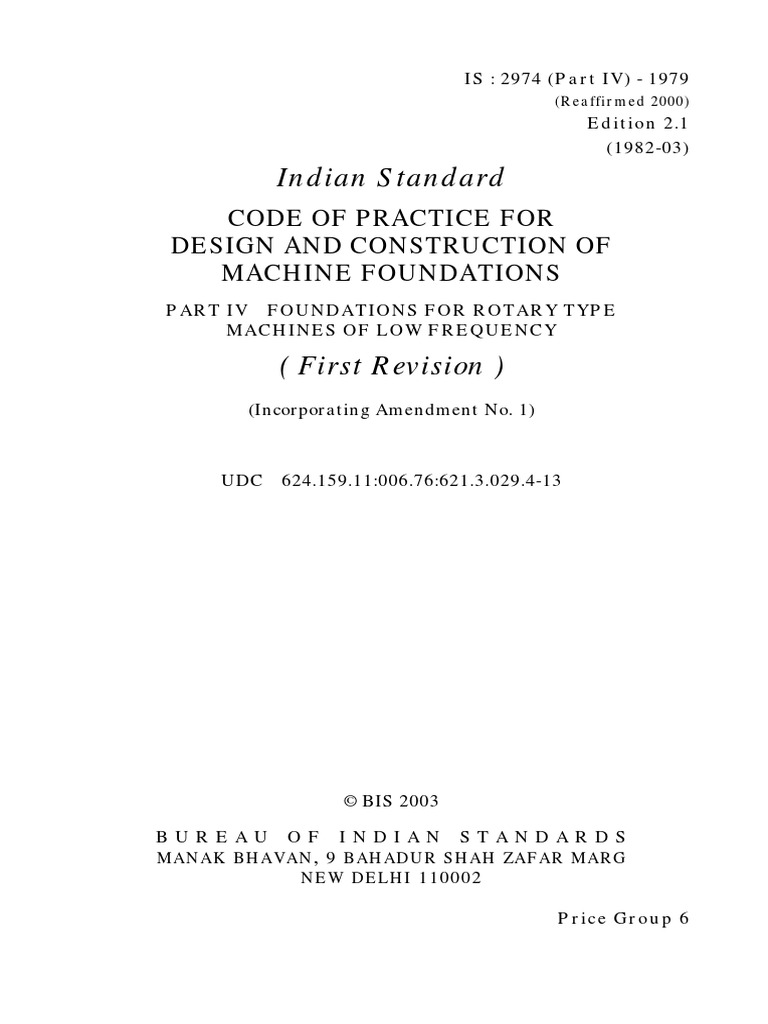 IS : 2974 (Part IV) - 1979
(Reaffirmed 2000)
Edition 2.1
(1982-03)

Indian Standard

CODE OF PRACTICE FOR DESIGN AND CONSTRUCTION OF MACHINE FOUNDATIONS

PART IV FOUNDATIONS FOR ROTARY TYPE MACHINES OF LOW FREQUENCY

( First Revision )

(Incorporating Amendment No. 1)

UDC 624.159.11:006.76:621.3.029.4-13

© BIS 2003

BUREAU OF INDIAN STANDARDS
MANAK BHAVAN, 9 BAHADUR SHAH ZAFAR MARG
NEW DELHI 110002

Price Group 6